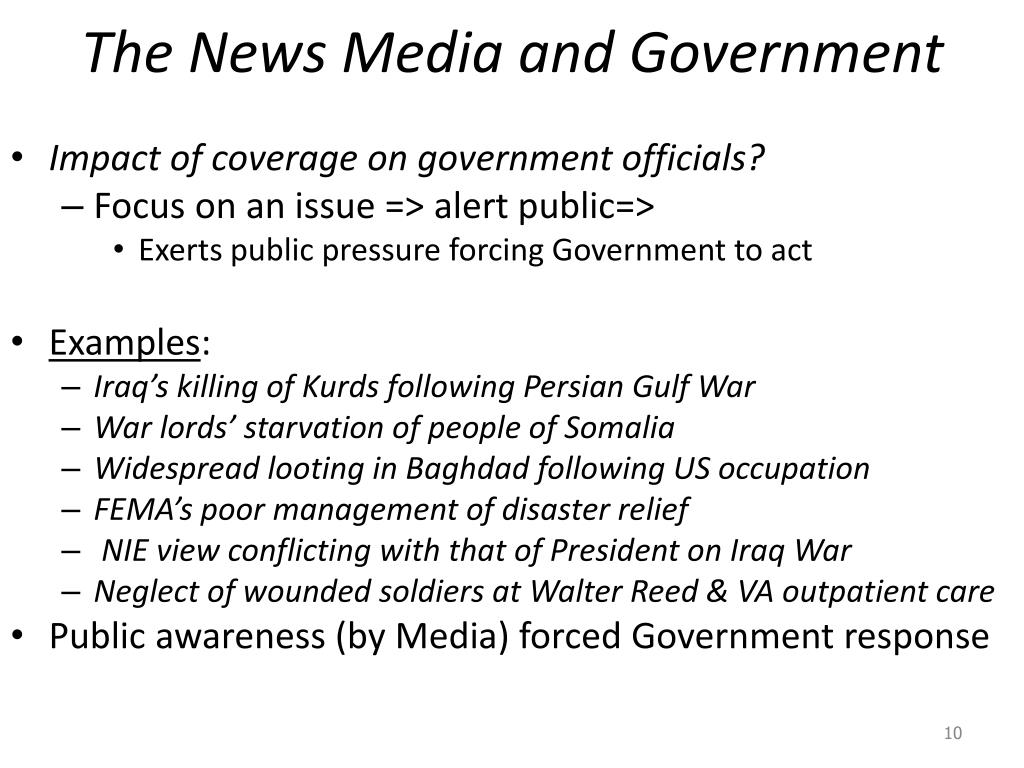 The News Media and Government

• Impact of coverage on government officials?
– Focus on an issue => alert public=>
• Exerts public pressure forcing Government to act

• Examples:
– Iraq's killing of Kurds following Persian Gulf War
– War lords' starvation of people of Somalia
– Widespread looting in Baghdad following US occupation
– FEMA's poor management of disaster relief
– NIE view conflicting with that of President on Iraq War
– Neglect of wounded soldiers at Walter Reed & VA outpatient care
• Public awareness (by Media) forced Government response

10